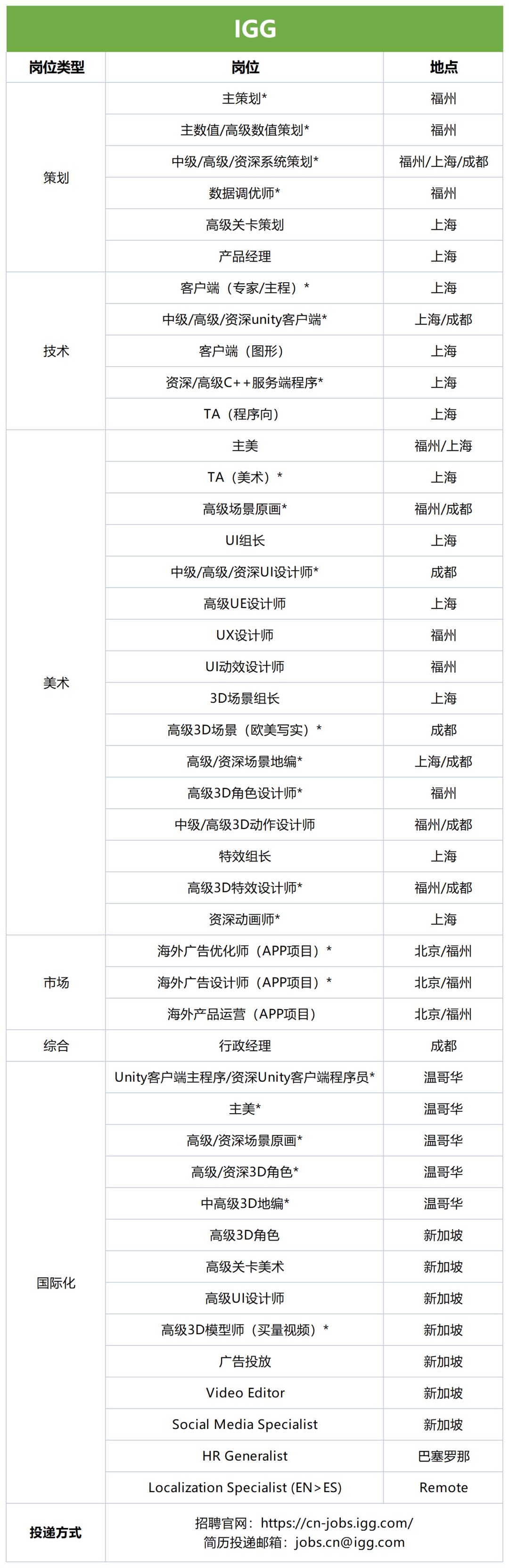 IGG

| 岗位类型 | 岗位 | 地点 |
|---|---|---|
| 策划 | 主策划* | 福州 |
| | 主数值/高级数值策划* | 福州 |
| | 中级/高级/资深系统策划* | 福州/上海/成都 |
| | 数据调优师* | 福州 |
| | 高级关卡策划 | 上海 |
| | 产品经理 | 上海 |
| 技术 | 客户端（专家/主程）* | 上海 |
| | 中级/高级/资深unity客户端* | 上海/成都 |
| | 客户端（图形） | 上海 |
| | 资深/高级C++服务端程序* | 上海 |
| | TA（程序向） | 上海 |
| 美术 | 主美 | 福州/上海 |
| | TA（美术）* | 上海 |
| | 高级场景原画* | 福州/成都 |
| | UI组长 | 上海 |
| | 中级/高级/资深UI设计师* | 成都 |
| | 高级UE设计师 | 上海 |
| | UX设计师 | 福州 |
| | UI动效设计师 | 福州 |
| | 3D场景组长 | 上海 |
| | 高级3D场景（欧美写实）* | 成都 |
| | 高级/资深场景地编* | 上海/成都 |
| | 高级3D角色设计师* | 福州 |
| | 中级/高级3D动作设计师 | 福州/成都 |
| | 特效组长 | 上海 |
| | 高级3D特效设计师* | 福州/成都 |
| | 资深动画师* | 上海 |
| 市场 | 海外广告优化师（APP项目）* | 北京/福州 |
| | 海外广告设计师（APP项目）* | 北京/福州 |
| | 海外产品运营（APP项目） | 北京/福州 |
| 综合 | 行政经理 | 成都 |
| 国际化 | Unity客户端主程序/资深Unity客户端程序员* | 温哥华 |
| | 主美* | 温哥华 |
| | 高级/资深场景原画* | 温哥华 |
| | 高级/资深3D角色* | 温哥华 |
| | 中高级3D地编* | 温哥华 |
| | 高级3D角色 | 新加坡 |
| | 高级关卡美术 | 新加坡 |
| | 高级UI设计师 | 新加坡 |
| | 高级3D模型师（买量视频）* | 新加坡 |
| | 广告投放 | 新加坡 |
| | Video Editor | 新加坡 |
| | Social Media Specialist | 新加坡 |
| | HR Generalist | 巴塞罗那 |
| | Localization Specialist (EN>ES) | Remote |
| 投递方式 | 招聘官网：https://cn-jobs.igg.com/ 简历投递邮箱：jobs.cn@igg.com | |